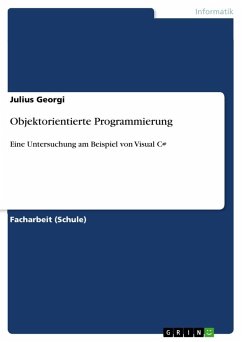 Informatik

Julius Georgi

Objektorientierte Programmierung

Eine Untersuchung am Beispiel von Visual C#

Facharbeit (Schule)

GRIN